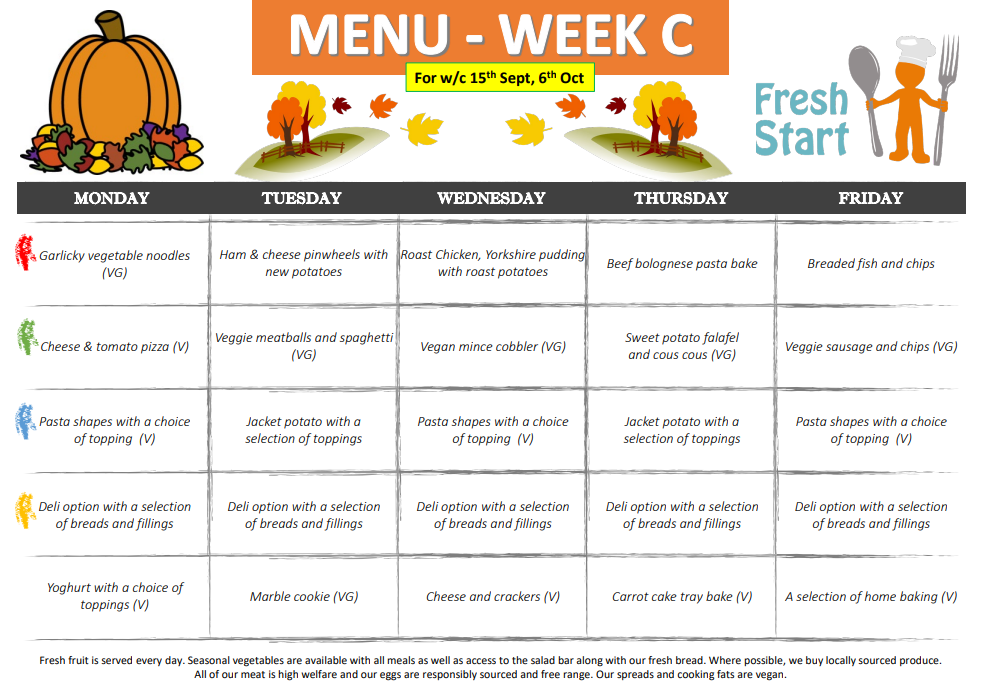 MENU - WEEK C

For w/c 15$^{th}$ Sept, 6$^{th}$ Oct

Fresh Start

| MONDAY | TUESDAY | WEDNESDAY | THURSDAY | FRIDAY |
|---|---|---|---|---|
| Garlicky vegetable noodles (VG) | Ham & cheese pinwheels with new potatoes | Roast Chicken, Yorkshire pudding with roast potatoes | Beef bolognese pasta bake | Breaded fish and chips |
| Cheese & tomato pizza (V) | Veggie meatballs and spaghetti (VG) | Vegan mince cobbler (VG) | Sweet potato falafel and cous cous (VG) | Veggie sausage and chips (VG) |
| Pasta shapes with a choice of topping (V) | Jacket potato with a selection of toppings | Pasta shapes with a choice of topping (V) | Jacket potato with a selection of toppings | Pasta shapes with a choice of topping (V) |
| Deli option with a selection of breads and fillings | Deli option with a selection of breads and fillings | Deli option with a selection of breads and fillings | Deli option with a selection of breads and fillings | Deli option with a selection of breads and fillings |
| Yoghurt with a choice of toppings (V) | Marble cookie (VG) | Cheese and crackers (V) | Carrot cake tray bake (V) | A selection of home baking (V) |

Fresh fruit is served every day. Seasonal vegetables are available with all meals as well as access to the salad bar along with our fresh bread. Where possible, we buy locally sourced produce. All of our meat is high welfare and our eggs are responsibly sourced and free range. Our spreads and cooking fats are vegan.